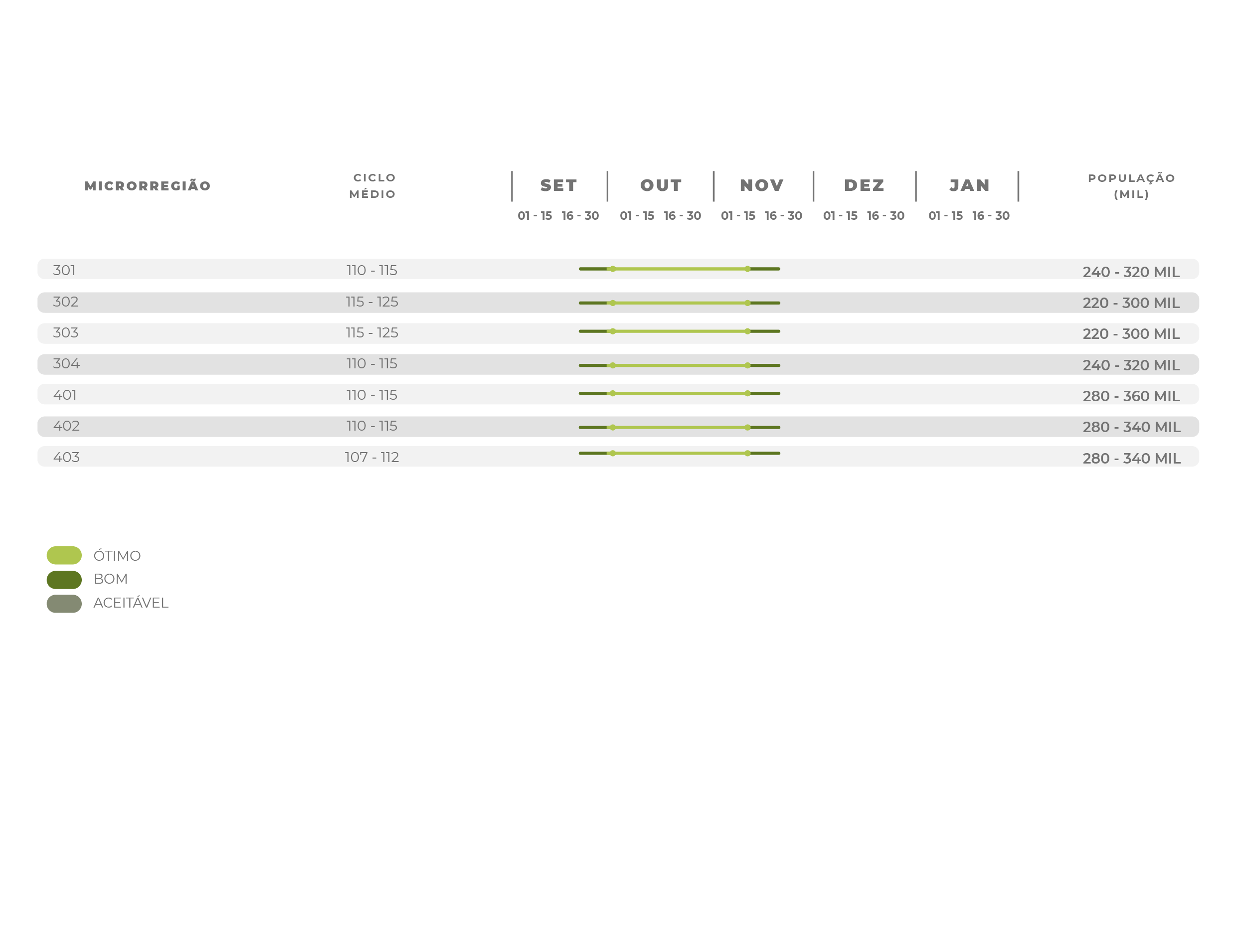 | MICRORREGIÃO | CICLO MÉDIO | SET 01 - 15 | SET 16 - 30 | OUT 01 - 15 | OUT 16 - 30 | NOV 01 - 15 | NOV 16 - 30 | DEZ 01 - 15 | DEZ 16 - 30 | JAN 01 - 15 | JAN 16 - 30 | POPULAÇÃO (MIL) |
|---|---|---|---|---|---|---|---|---|---|---|---|---|
| 301 | 110 - 115 | | | | | | | | | | | 240 - 320 MIL |
| 302 | 115 - 125 | | | | | | | | | | | 220 - 300 MIL |
| 303 | 115 - 125 | | | | | | | | | | | 220 - 300 MIL |
| 304 | 110 - 115 | | | | | | | | | | | 240 - 320 MIL |
| 401 | 110 - 115 | | | | | | | | | | | 280 - 360 MIL |
| 402 | 110 - 115 | | | | | | | | | | | 280 - 340 MIL |
| 403 | 107 - 112 | | | | | | | | | | | 280 - 340 MIL |

ÓTIMO
BOM
ACEITÁVEL